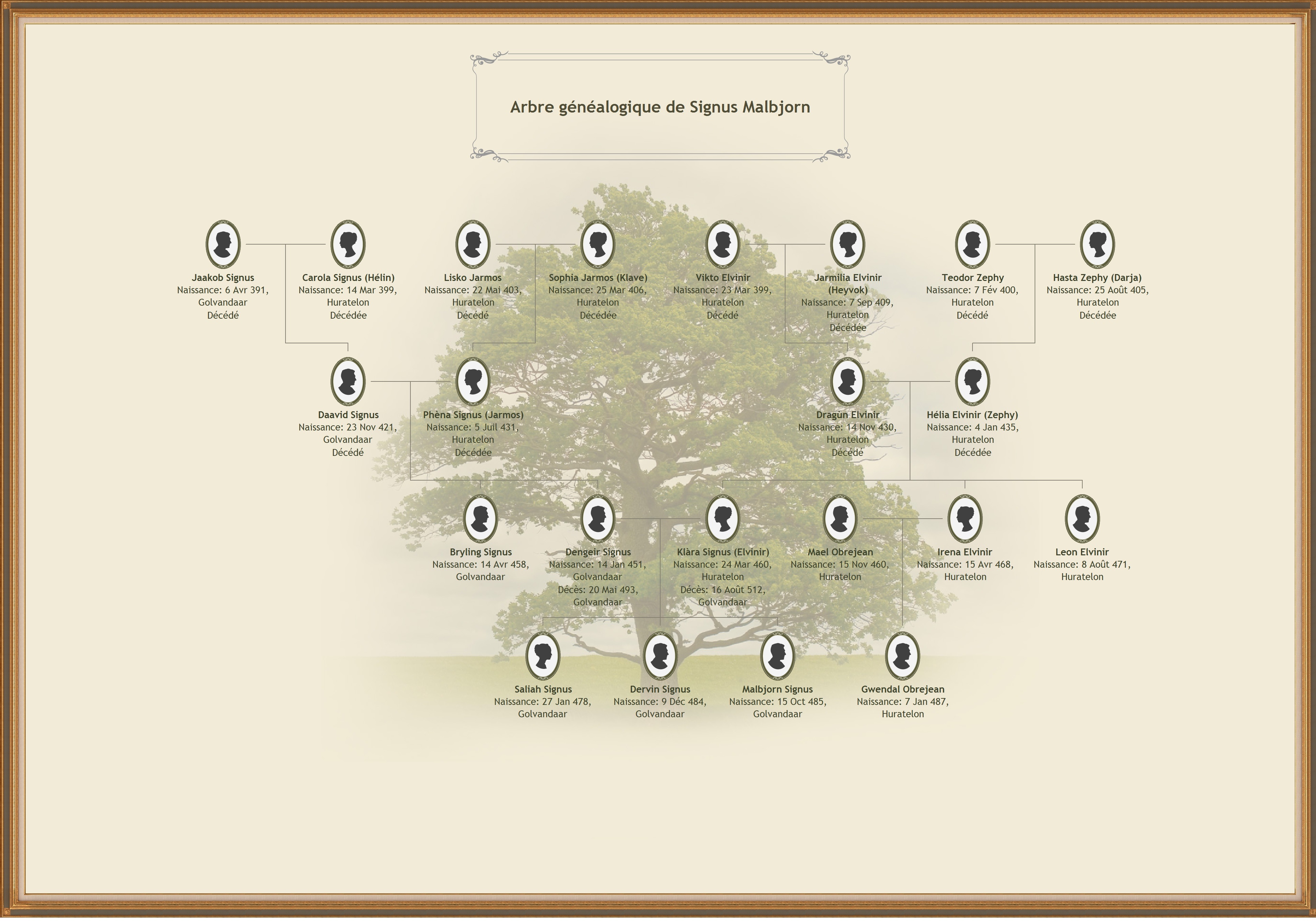 Arbre généalogique de Signus Malbjorn

Jaakob Signus
Naissance: 6 Avr 391, Golvandaar
Décédé

Carola Signus (Hélin)
Naissance: 14 Mar 399, Huratelon
Décédée

Lisko Jarmos
Naissance: 22 Mai 403, Huratelon
Décédé

Sophia Jarmos (Klave)
Naissance: 25 Mar 406, Huratelon
Décédée

Vikto Elvinir
Naissance: 23 Mar 399, Huratelon
Décédé

Jarmilia Elvinir (Heyvok)
Naissance: 7 Sep 409, Huratelon
Décédée

Teodor Zephy
Naissance: 7 Fév 400, Huratelon
Décédé

Hasta Zephy (Darja)
Naissance: 25 Août 405, Huratelon
Décédée

Daavid Signus
Naissance: 23 Nov 421, Golvandaar
Décédé

Phèna Signus (Jarmos)
Naissance: 5 Juil 431, Huratelon
Décédée

Dragun Elvinir
Naissance: 14 Nov 430, Huratelon
Décédé

Hélia Elvinir (Zephy)
Naissance: 4 Jan 435, Huratelon
Décédée

Bryling Signus
Naissance: 14 Avr 458, Golvandaar

Dengeir Signus
Naissance: 14 Jan 451, Golvandaar
Décès: 20 Mai 493, Golvandaar

Klàra Signus (Elvinir)
Naissance: 24 Mar 460, Huratelon
Décès: 16 Août 512, Golvandaar

Mael Obrejean
Naissance: 15 Nov 460, Huratelon

Irena Elvinir
Naissance: 15 Avr 468, Huratelon

Leon Elvinir
Naissance: 8 Août 471, Huratelon

Saliah Signus
Naissance: 27 Jan 478, Golvandaar

Dervin Signus
Naissance: 9 Déc 484, Golvandaar

Malbjorn Signus
Naissance: 15 Oct 485, Golvandaar

Gwendal Obrejean
Naissance: 7 Jan 487, Huratelon